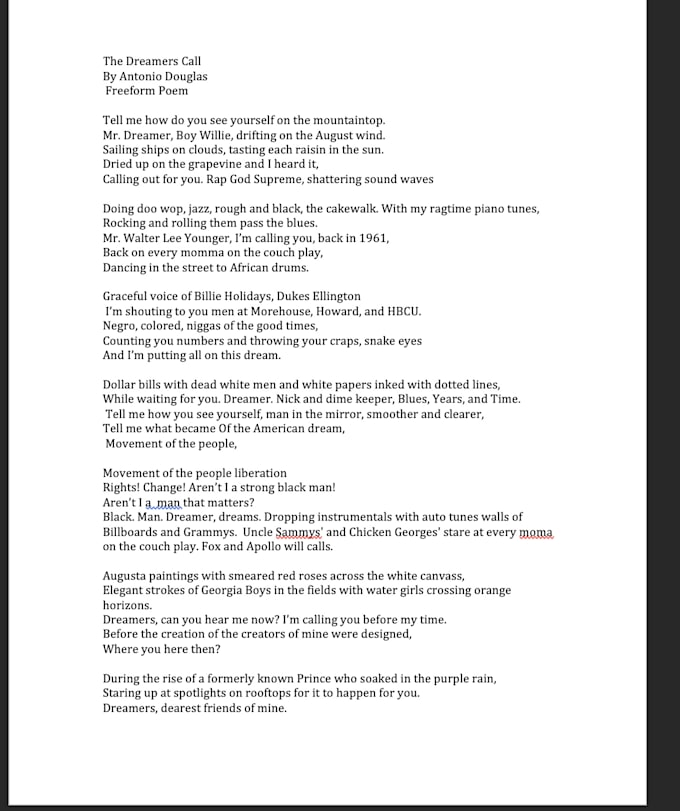 The Dreamers Call
By Antonio Douglas
Freeform Poem

Tell me how do you see yourself on the mountaintop.
Mr. Dreamer, Boy Willie, drifting on the August wind.
Sailing ships on clouds, tasting each raisin in the sun.
Dried up on the grapevine and I heard it,
Calling out for you. Rap God Supreme, shattering sound waves

Doing doo wop, jazz, rough and black, the cakewalk. With my ragtime piano tunes,
Rocking and rolling them pass the blues.
Mr. Walter Lee Younger, I'm calling you, back in 1961,
Back on every momma on the couch play,
Dancing in the street to African drums.

Graceful voice of Billie Holidays, Dukes Ellington
I'm shouting to you men at Morehouse, Howard, and HBCU.
Negro, colored, niggas of the good times,
Counting you numbers and throwing your craps, snake eyes
And I'm putting all on this dream.

Dollar bills with dead white men and white papers inked with dotted lines,
While waiting for you. Dreamer. Nick and dime keeper, Blues, Years, and Time.
Tell me how you see yourself, man in the mirror, smoother and clearer,
Tell me what became Of the American dream,
Movement of the people,

Movement of the people liberation
Rights! Change! Aren't I a strong black man!
Aren't I a man that matters?
Black. Man. Dreamer, dreams. Dropping instrumentals with auto tunes walls of Billboards and Grammys. Uncle Sammys' and Chicken Georges' stare at every moma on the couch play. Fox and Apollo will calls.

Augusta paintings with smeared red roses across the white canvass,
Elegant strokes of Georgia Boys in the fields with water girls crossing orange horizons.
Dreamers, can you hear me now? I'm calling you before my time.
Before the creation of the creators of mine were designed,
Where you here then?

During the rise of a formerly known Prince who soaked in the purple rain,
Staring up at spotlights on rooftops for it to happen for you.
Dreamers, dearest friends of mine.